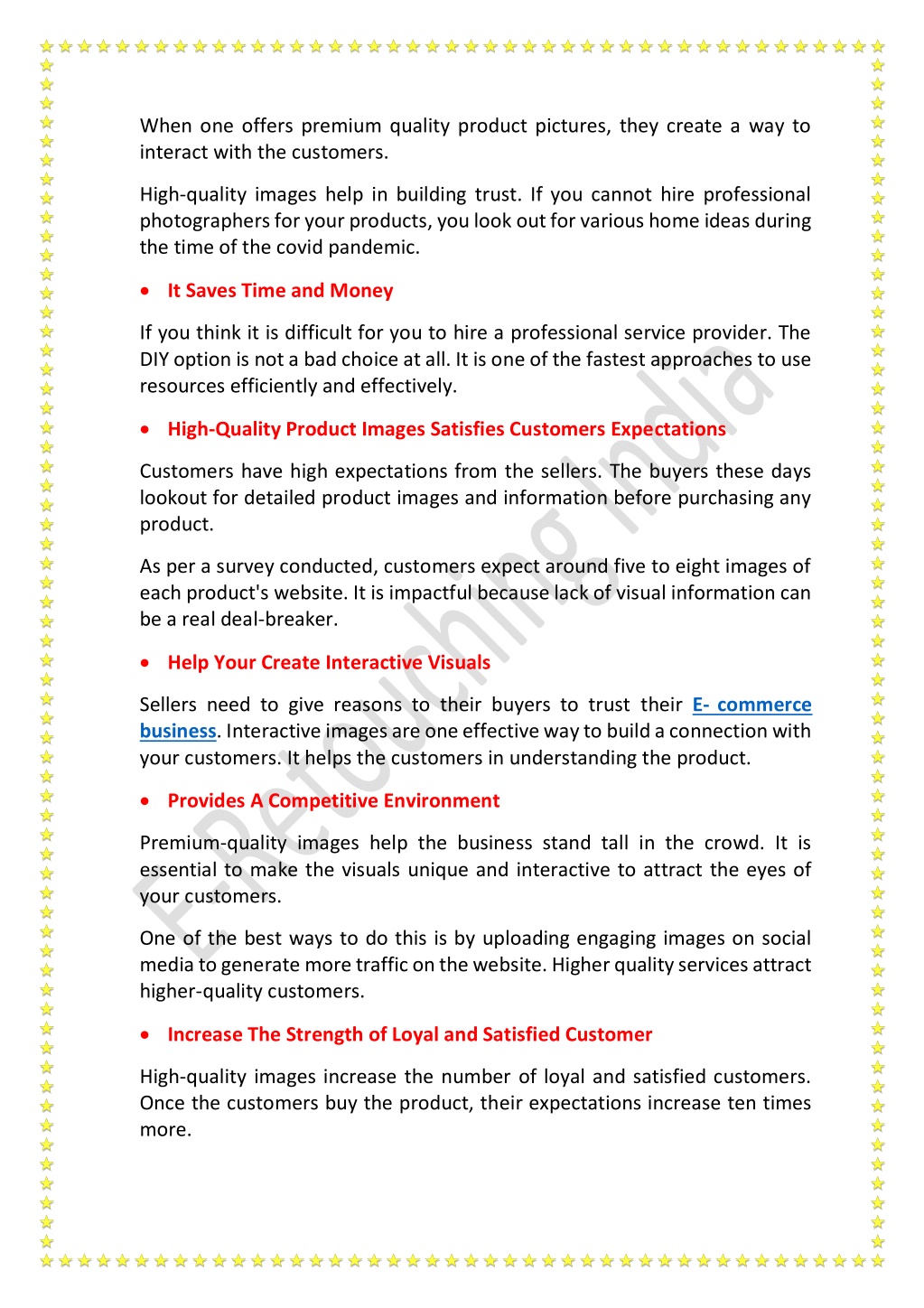 When one offers premium quality product pictures, they create a way to interact with the customers.

High-quality images help in building trust. If you cannot hire professional photographers for your products, you look out for various home ideas during the time of the covid pandemic.

• It Saves Time and Money

If you think it is difficult for you to hire a professional service provider. The DIY option is not a bad choice at all. It is one of the fastest approaches to use resources efficiently and effectively.

• High-Quality Product Images Satisfies Customers Expectations

Customers have high expectations from the sellers. The buyers these days lookout for detailed product images and information before purchasing any product.

As per a survey conducted, customers expect around five to eight images of each product's website. It is impactful because lack of visual information can be a real deal-breaker.

• Help Your Create Interactive Visuals

Sellers need to give reasons to their buyers to trust their E- commerce business. Interactive images are one effective way to build a connection with your customers. It helps the customers in understanding the product.

• Provides A Competitive Environment

Premium-quality images help the business stand tall in the crowd. It is essential to make the visuals unique and interactive to attract the eyes of your customers.

One of the best ways to do this is by uploading engaging images on social media to generate more traffic on the website. Higher quality services attract higher-quality customers.

• Increase The Strength of Loyal and Satisfied Customer

High-quality images increase the number of loyal and satisfied customers. Once the customers buy the product, their expectations increase ten times more.

ERetouching India